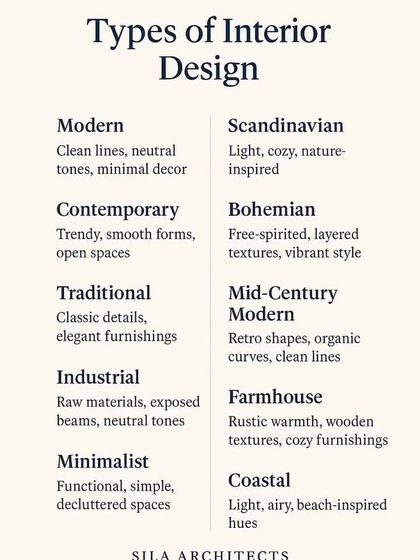 Types of Interior Design

Modern

Clean lines, neutral tones, minimal decor

Contemporary

Trendy, smooth forms, open spaces

Traditional

Classic details, elegant furnishings

Industrial

Raw materials, exposed beams, neutral tones

Minimalist

Functional, simple, decluttered spaces

Scandinavian

Light, cozy, nature-inspired

Bohemian

Free-spirited, layered textures, vibrant style

Mid-Century Modern

Retro shapes, organic curves, clean lines

Farmhouse

Rustic warmth, wooden textures, cozy furnishings

Coastal

Light, airy, beach-inspired hues

SILA ARCHITECTS